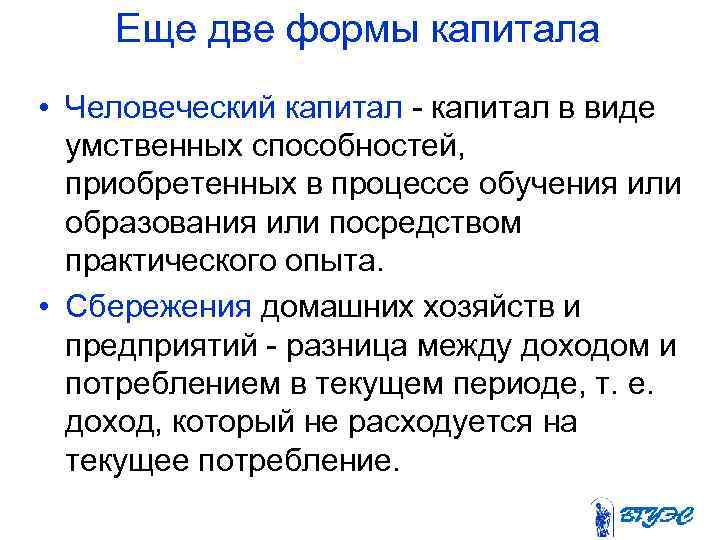 Еще две формы капитала

• Человеческий капитал - капитал в виде умственных способностей, приобретенных в процессе обучения или образования или посредством практического опыта.

• Сбережения домашних хозяйств и предприятий - разница между доходом и потреблением в текущем периоде, т. е. доход, который не расходуется на текущее потребление.

ВГУЭС